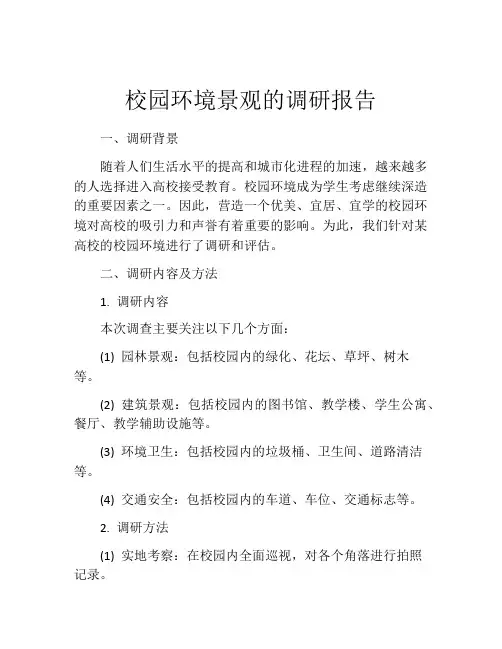 校园环境景观的调研报告

一、调研背景

随着人们生活水平的提高和城市化进程的加速，越来越多的人选择进入高校接受教育。校园环境成为学生考虑继续深造的重要因素之一。因此，营造一个优美、宜居、宜学的校园环境对高校的吸引力和声誉有着重要的影响。为此，我们针对某高校的校园环境进行了调研和评估。

二、调研内容及方法

1. 调研内容

本次调查主要关注以下几个方面：

(1) 园林景观：包括校园内的绿化、花坛、草坪、树木等。

(2) 建筑景观：包括校园内的图书馆、教学楼、学生公寓、餐厅、教学辅助设施等。

(3) 环境卫生：包括校园内的垃圾桶、卫生间、道路清洁等。

(4) 交通安全：包括校园内的车道、车位、交通标志等。

2. 调研方法

(1) 实地考察：在校园内全面巡视，对各个角落进行拍照记录。